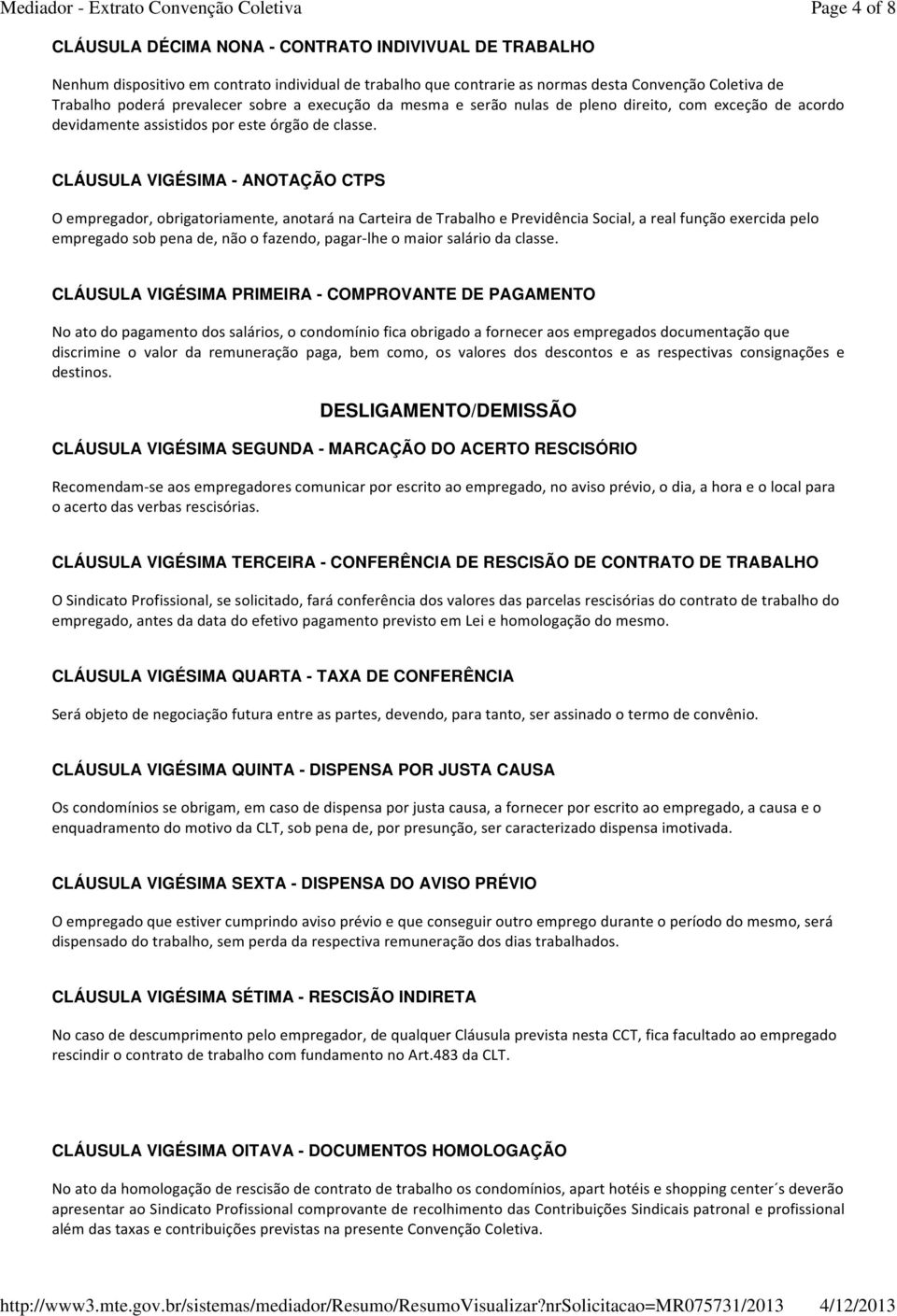 Mediador - Extrato Convenção Coletiva

Page 4 of 8

CLÁUSULA DÉCIMA NONA - CONTRATO INDIVIVUAL DE TRABALHO

Nenhum dispositivo em contrato individual de trabalho que contrarie as normas desta Convenção Coletiva de Trabalho poderá prevalecer sobre a execução da mesma e serão nulas de pleno direito, com exceção de acordo devidamente assistidos por este órgão de classe.

CLÁUSULA VIGÉSIMA - ANOTAÇÃO CTPS

O empregador, obrigatoriamente, anotará na Carteira de Trabalho e Previdência Social, a real função exercida pelo empregado sob pena de, não o fazendo, pagar-lhe o maior salário da classe.

CLÁUSULA VIGÉSIMA PRIMEIRA - COMPROVANTE DE PAGAMENTO

No ato do pagamento dos salários, o condomínio fica obrigado a fornecer aos empregados documentação que discrimine o valor da remuneração paga, bem como, os valores dos descontos e as respectivas consignações e destinos.

DESLIGAMENTO/DEMISSÃO

CLÁUSULA VIGÉSIMA SEGUNDA - MARCAÇÃO DO ACERTO RESCISÓRIO

Recomendam-se aos empregadores comunicar por escrito ao empregado, no aviso prévio, o dia, a hora e o local para o acerto das verbas rescisórias.

CLÁUSULA VIGÉSIMA TERCEIRA - CONFERÊNCIA DE RESCISÃO DE CONTRATO DE TRABALHO

O Sindicato Profissional, se solicitado, fará conferência dos valores das parcelas rescisórias do contrato de trabalho do empregado, antes da data do efetivo pagamento previsto em Lei e homologação do mesmo.

CLÁUSULA VIGÉSIMA QUARTA - TAXA DE CONFERÊNCIA

Será objeto de negociação futura entre as partes, devendo, para tanto, ser assinado o termo de convênio.

CLÁUSULA VIGÉSIMA QUINTA - DISPENSA POR JUSTA CAUSA

Os condomínios se obrigam, em caso de dispensa por justa causa, a fornecer por escrito ao empregado, a causa e o enquadramento do motivo da CLT, sob pena de, por presunção, ser caracterizado dispensa imotivada.

CLÁUSULA VIGÉSIMA SEXTA - DISPENSA DO AVISO PRÉVIO

O empregado que estiver cumprindo aviso prévio e que conseguir outro emprego durante o período do mesmo, será dispensado do trabalho, sem perda da respectiva remuneração dos dias trabalhados.

CLÁUSULA VIGÉSIMA SÉTIMA - RESCISÃO INDIRETA

No caso de descumprimento pelo empregador, de qualquer Cláusula prevista nesta CCT, fica facultado ao empregado rescindir o contrato de trabalho com fundamento no Art.483 da CLT.

CLÁUSULA VIGÉSIMA OITAVA - DOCUMENTOS HOMOLOGAÇÃO

No ato da homologação de rescisão de contrato de trabalho os condomínios, apart hotéis e shopping center´s deverão apresentar ao Sindicato Profissional comprovante de recolhimento das Contribuições Sindicais patronal e profissional além das taxas e contribuições previstas na presente Convenção Coletiva.

http://www3.mte.gov.br/sistemas/mediador/Resumo/ResumoVisualizar?nrSolicitacao=MR075731/2013 4/12/2013